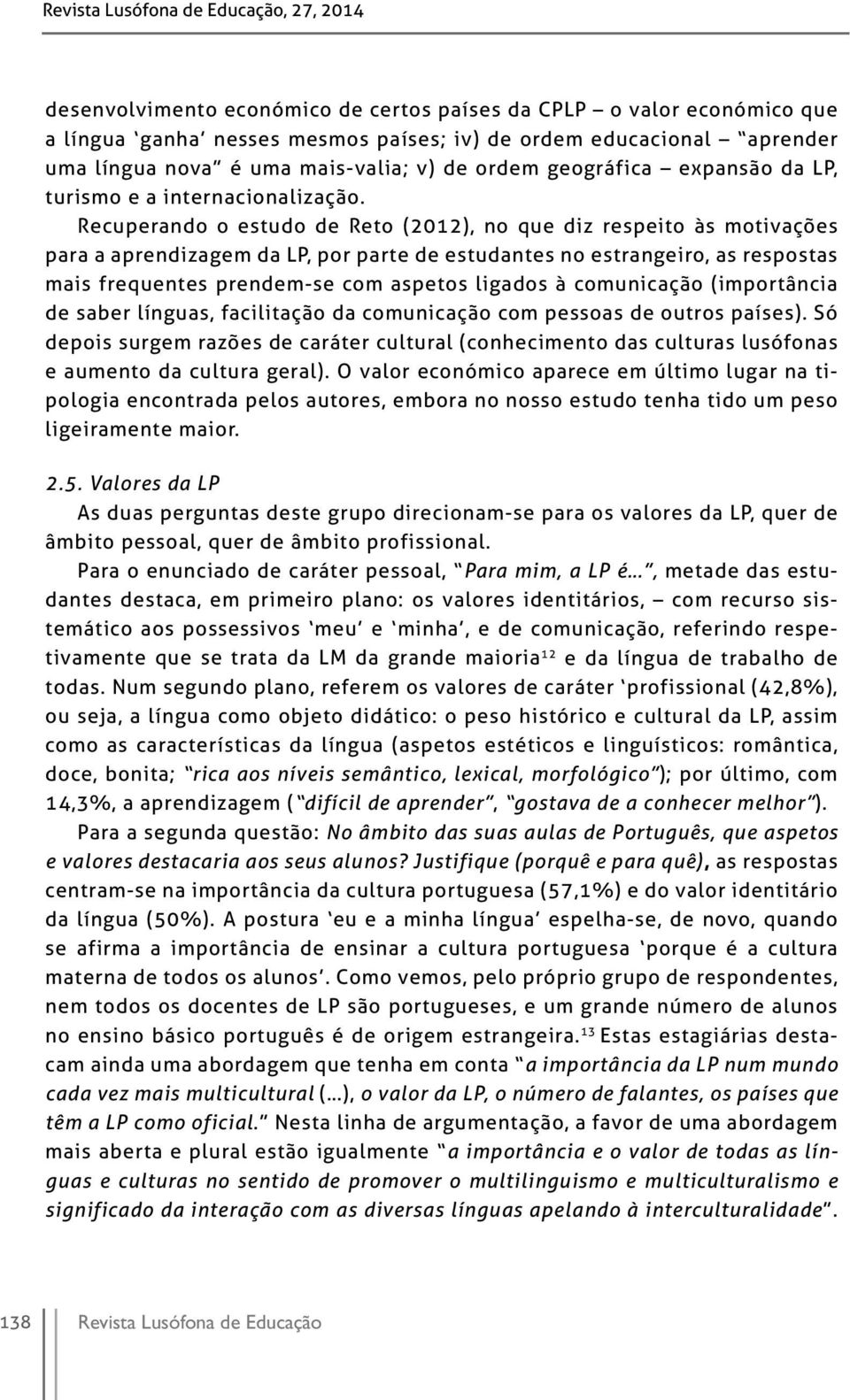 Revista Lusófona de Educação, 27, 2014

desenvolvimento económico de certos países da CPLP – o valor económico que a língua 'ganha' nesses mesmos países; iv) de ordem educacional – "aprender uma língua nova" é uma mais-valia; v) de ordem geográfica – expansão da LP, turismo e a internacionalização.

Recuperando o estudo de Reto (2012), no que diz respeito às motivações para a aprendizagem da LP, por parte de estudantes no estrangeiro, as respostas mais frequentes prendem-se com aspetos ligados à comunicação (importância de saber línguas, facilitação da comunicação com pessoas de outros países). Só depois surgem razões de caráter cultural (conhecimento das culturas lusófonas e aumento da cultura geral). O valor económico aparece em último lugar na tipologia encontrada pelos autores, embora no nosso estudo tenha tido um peso ligeiramente maior.

2.5. Valores da LP

As duas perguntas deste grupo direcionam-se para os valores da LP, quer de âmbito pessoal, quer de âmbito profissional.

Para o enunciado de caráter pessoal, "Para mim, a LP é…", metade das estudantes destaca, em primeiro plano: os valores identitários, – com recurso sistemático aos possessivos 'meu' e 'minha', e de comunicação, referindo respetivamente que se trata da LM da grande maioria$^{12}$ e da língua de trabalho de todas. Num segundo plano, referem os valores de caráter 'profissional (42,8%), ou seja, a língua como objeto didático: o peso histórico e cultural da LP, assim como as características da língua (aspetos estéticos e linguísticos: romântica, doce, bonita; "rica aos níveis semântico, lexical, morfológico"); por último, com 14,3%, a aprendizagem ("difícil de aprender", "gostava de a conhecer melhor").

Para a segunda questão: No âmbito das suas aulas de Português, que aspetos e valores destacaria aos seus alunos? Justifique (porquê e para quê), as respostas centram-se na importância da cultura portuguesa (57,1%) e do valor identitário da língua (50%). A postura 'eu e a minha língua' espelha-se, de novo, quando se afirma a importância de ensinar a cultura portuguesa 'porque é a cultura materna de todos os alunos'. Como vemos, pelo próprio grupo de respondentes, nem todos os docentes de LP são portugueses, e um grande número de alunos no ensino básico português é de origem estrangeira.$^{13}$ Estas estagiárias destacam ainda uma abordagem que tenha em conta "a importância da LP num mundo cada vez mais multicultural (…), o valor da LP, o número de falantes, os países que têm a LP como oficial." Nesta linha de argumentação, a favor de uma abordagem mais aberta e plural estão igualmente "a importância e o valor de todas as línguas e culturas no sentido de promover o multilinguismo e multiculturalismo e significado da interação com as diversas línguas apelando à interculturalidade".

138 Revista Lusófona de Educação